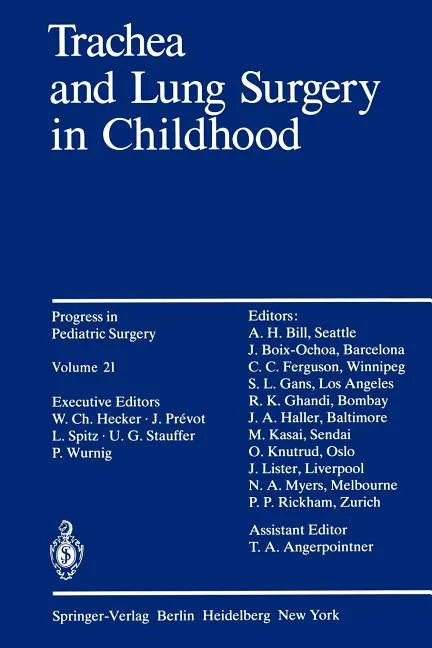 Trachea and Lung Surgery in Childhood

Progress in Pediatric Surgery

Volume 21

Executive Editors
W. Ch. Hecker · J. Prévot
L. Spitz · U. G. Stauffer
P. Wurnig

Editors:
A. H. Bill, Seattle
J. Boix-Ochoa, Barcelona
C. C. Ferguson, Winnipeg
S. L. Gans, Los Angeles
R. K. Ghandi, Bombay
J. A. Haller, Baltimore
M. Kasai, Sendai
O. Knutrud, Oslo
J. Lister, Liverpool
N. A. Myers, Melbourne
P. P. Rickham, Zurich

Assistant Editor
T. A. Angerpointner

Springer-Verlag Berlin Heidelberg New York